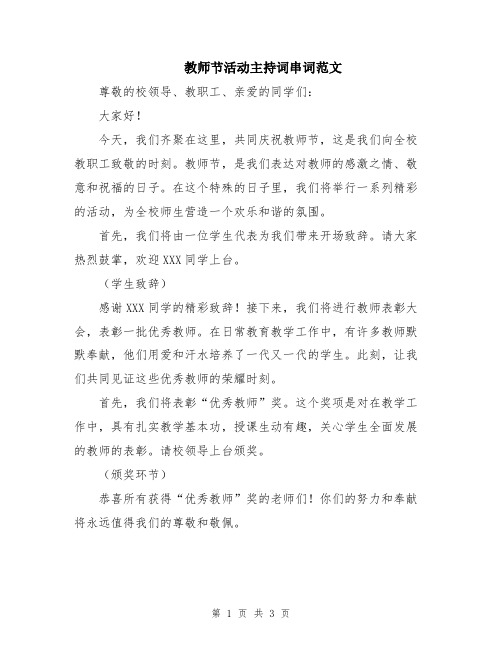 教师节活动主持词串词范文

尊敬的校领导、教职工、亲爱的同学们：

大家好！

今天，我们齐聚在这里，共同庆祝教师节，这是我们向全校教职工致敬的时刻。教师节，是我们表达对教师的感激之情、敬意和祝福的日子。在这个特殊的日子里，我们将举行一系列精彩的活动，为全校师生营造一个欢乐和谐的氛围。

首先，我们将由一位学生代表为我们带来开场致辞。请大家热烈鼓掌，欢迎XXX同学上台。

（学生致辞）

感谢XXX同学的精彩致辞！接下来，我们将进行教师表彰大会，表彰一批优秀教师。在日常教育教学工作中，有许多教师默默奉献，他们用爱和汗水培养了一代又一代的学生。此刻，让我们共同见证这些优秀教师的荣耀时刻。

首先，我们将表彰“优秀教师”奖。这个奖项是对在教学工作中，具有扎实教学基本功，授课生动有趣，关心学生全面发展的教师的表彰。请校领导上台颁奖。

（颁奖环节）

恭喜所有获得“优秀教师”奖的老师们！你们的努力和奉献将永远值得我们的尊敬和敬佩。

第 1 页 共 3 页